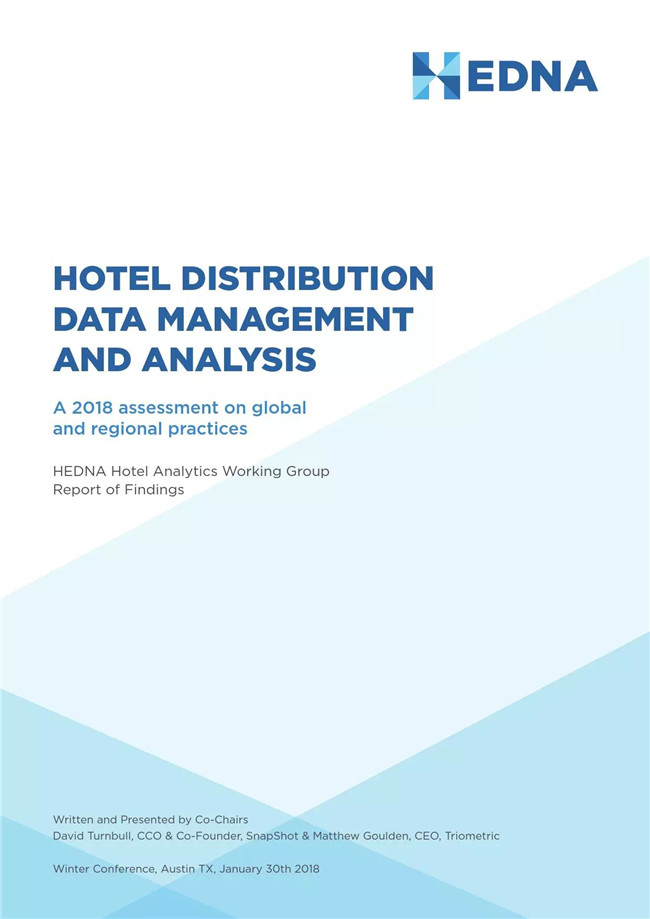 HEDNA

HOTEL DISTRIBUTION DATA MANAGEMENT AND ANALYSIS

A 2018 assessment on global and regional practices

HEDNA Hotel Analytics Working Group
Report of Findings

Written and Presented by Co-Chairs
David Turnbull, CCO & Co-Founder, SnapShot & Matthew Goulden, CEO, Triometric

Winter Conference, Austin TX, January 30th 2018